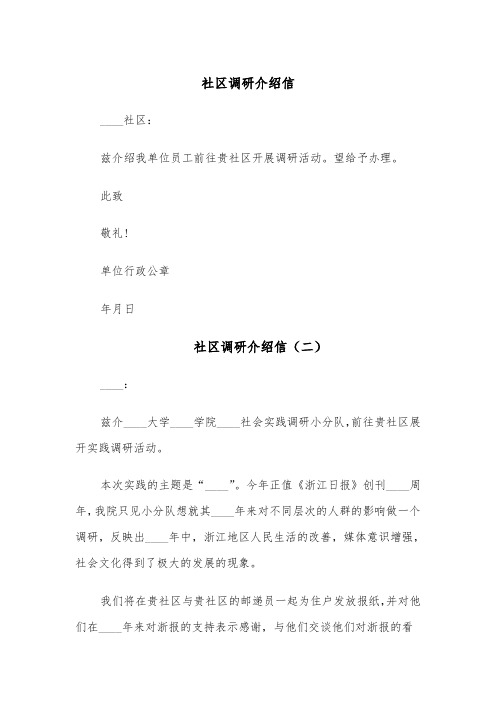 社区调研介绍信

____社区：

兹介绍我单位员工前往贵社区开展调研活动。望给予办理。

此致

敬礼！

单位行政公章

年月日

社区调研介绍信（二）

____：

兹介____大学____学院____社会实践调研小分队，前往贵社区展开实践调研活动。

本次实践的主题是“____”。今年正值《浙江日报》创刊____周年，我院只见小分队想就其____年来对不同层次的人群的影响做一个调研，反映出____年中，浙江地区人民生活的改善，媒体意识增强，社会文化得到了极大的发展的现象。

我们将在贵社区与贵社区的邮递员一起为住户发放报纸，并对他们在____年来对浙报的支持表示感谢，与他们交谈他们对浙报的看